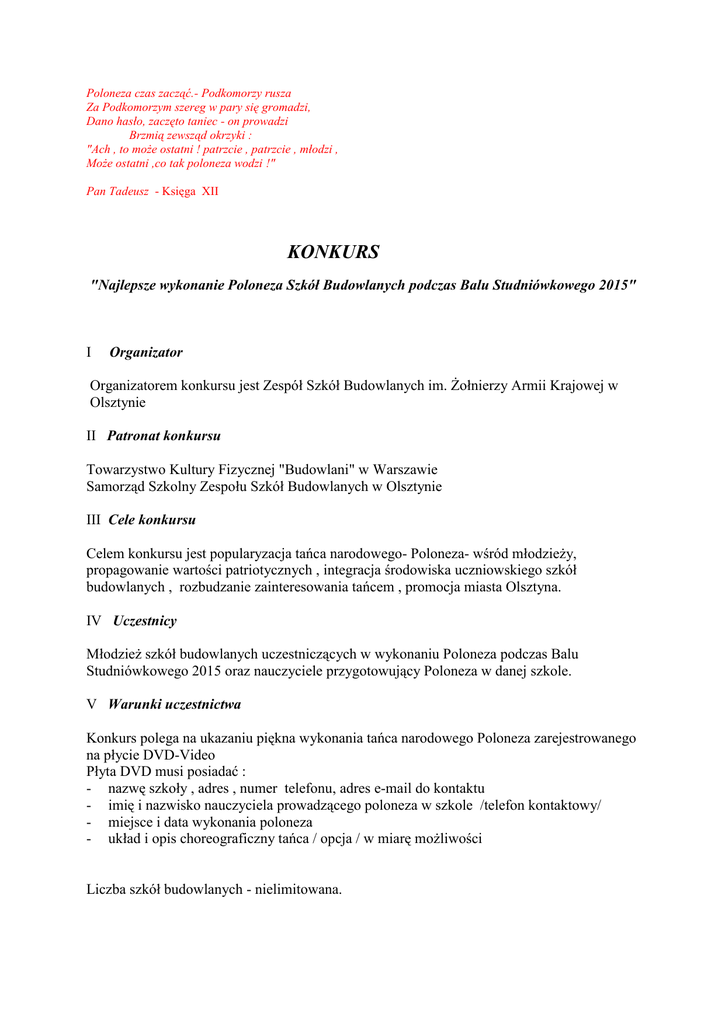 Poloneza czas zacząć.- Podkomorzy rusza
Za Podkomorzym szereg w pary się gromadzi,
Dano hasło, zaczęto taniec - on prowadzi
Brzmią zewsząd okrzyki :
"Ach , to może ostatni ! patrzcie , patrzcie , młodzi ,
Może ostatni ,co tak poloneza wodzi !"

Pan Tadeusz - Księga XII

KONKURS

"Najlepsze wykonanie Poloneza Szkół Budowlanych podczas Balu Studniówkowego 2015"

I Organizator

Organizatorem konkursu jest Zespół Szkół Budowlanych im. Żołnierzy Armii Krajowej w Olsztynie

II Patronat konkursu

Towarzystwo Kultury Fizycznej "Budowlani" w Warszawie
Samorząd Szkolny Zespołu Szkół Budowlanych w Olsztynie

III Cele konkursu

Celem konkursu jest popularyzacja tańca narodowego- Poloneza- wśród młodzieży, propagowanie wartości patriotycznych , integracja środowiska uczniowskiego szkół budowlanych , rozbudzanie zainteresowania tańcem , promocja miasta Olsztyna.

IV Uczestnicy

Młodzież szkół budowlanych uczestniczących w wykonaniu Poloneza podczas Balu Studniówkowego 2015 oraz nauczyciele przygotowujący Poloneza w danej szkole.

V Warunki uczestnictwa

Konkurs polega na ukazaniu piękna wykonania tańca narodowego Poloneza zarejestrowanego na płycie DVD-Video
Płyta DVD musi posiadać :
- nazwę szkoły , adres , numer telefonu, adres e-mail do kontaktu
- imię i nazwisko nauczyciela prowadzącego poloneza w szkole /telefon kontaktowy/
- miejsce i data wykonania poloneza
- układ i opis choreograficzny tańca / opcja / w miarę możliwości

Liczba szkół budowlanych - nielimitowana.